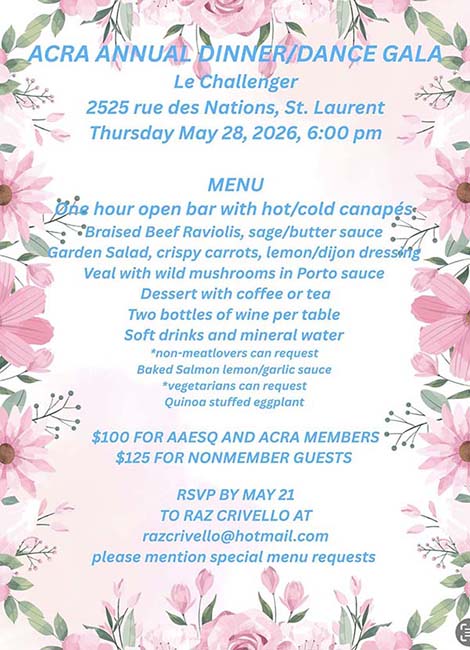 ACRA ANNUAL DINNER/DANCE GALA
Le Challenger
2525 rue des Nations, St. Laurent
Thursday May 28, 2026, 6:00 pm

MENU
One hour open bar with hot/cold canapés
Braised Beef Raviolis, sage/butter sauce
Garden Salad, crispy carrots, lemon/dijon dressing
Veal with wild mushrooms in Porto sauce
Dessert with coffee or tea
Two bottles of wine per table
Soft drinks and mineral water
*non-meatlovers can request
Baked Salmon lemon/garlic sauce
*vegetarians can request
Quinoa stuffed eggplant

$100 FOR AAESQ AND ACRA MEMBERS
$125 FOR NONMEMBER GUESTS

RSVP BY MAY 21
TO RAZ CRIVELLO AT
razcrivello@hotmail.com
please mention special menu requests